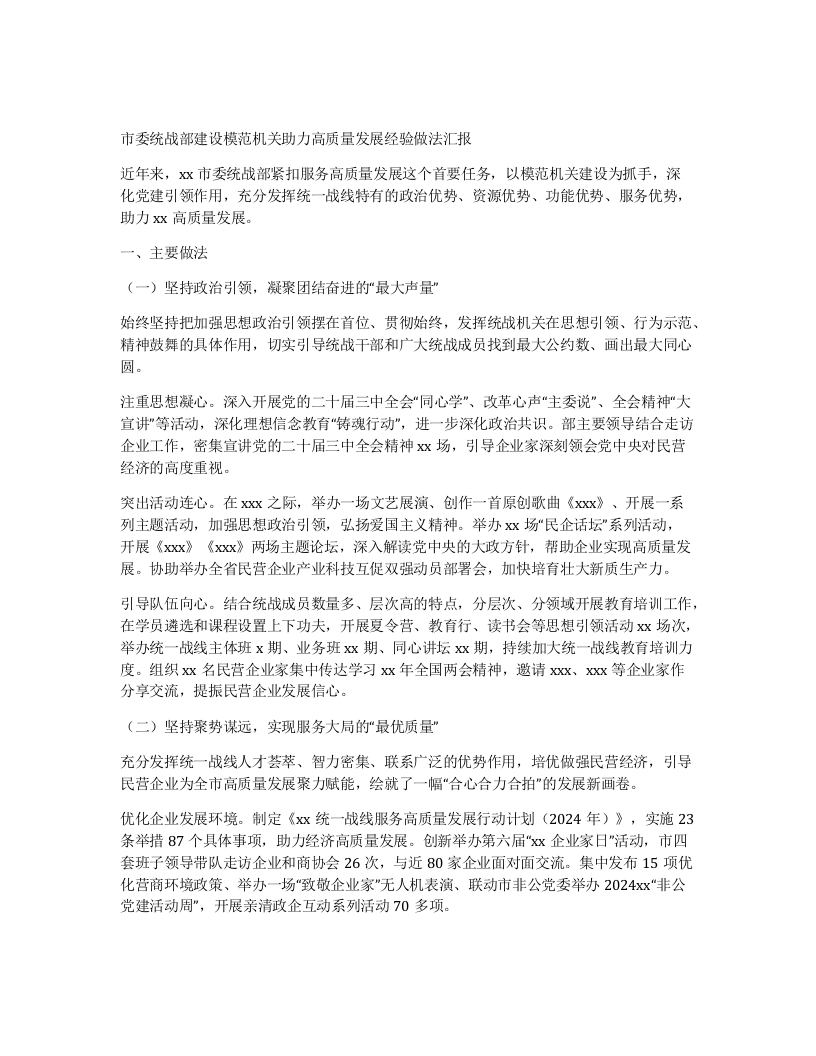 市委统战部建设模范机关助力高质量发展经验做法汇报

近年来，xx 市委统战部紧扣服务高质量发展这个首要任务，以模范机关建设为抓手，深化党建引领作用，充分发挥统一战线特有的政治优势、资源优势、功能优势、服务优势，助力 xx 高质量发展。

一、主要做法

（一）坚持政治引领，凝聚团结奋进的“最大声量”

始终坚持把加强思想政治引领摆在首位、贯彻始终，发挥统战机关在思想引领、行为示范、精神鼓舞的具体作用，切实引导统战干部和广大统战成员找到最大公约数、画出最大同心圆。

注重思想凝心。深入开展党的二十届三中全会“同心学”、改革心声“主委说”、全会精神“大宣讲”等活动，深化理想信念教育“铸魂行动”，进一步深化政治共识。部主要领导结合走访企业工作，密集宣讲党的二十届三中全会精神 xx 场，引导企业家深刻领会党中央对民营经济的高度重视。

突出活动连心。在 xxx 之际，举办一场文艺展演、创作一首原创歌曲《xxx》、开展一系列主题活动，加强思想政治引领，弘扬爱国主义精神。举办 xx 场“民企话坛”系列活动，开展《xxx》《xxx》两场主题论坛，深入解读党中央的大政方针，帮助企业实现高质量发展。协助举办全省民营企业产业科技互促双强动员部署会，加快培育壮大新质生产力。

引导队伍向心。结合统战成员数量多、层次高的特点，分层次、分领域开展教育培训工作，在学员遴选和课程设置上下功夫，开展夏令营、教育行、读书会等思想引领活动 xx 场次，举办统一战线主体班 x 期、业务班 xx 期、同心讲坛 xx 期，持续加大统一战线教育培训力度。组织 xx 名民营企业家集中传达学习 xx 年全国两会精神，邀请 xxx、xxx 等企业家作分享交流，提振民营企业发展信心。

（二）坚持聚势谋远，实现服务大局的“最优质量”

充分发挥统一战线人才荟萃、智力密集、联系广泛的优势作用，培优做强民营经济，引导民营企业为全市高质量发展聚力赋能，绘就了一幅“合心合力合拍”的发展新画卷。

优化企业发展环境。制定《xx 统一战线服务高质量发展行动计划（2024 年）》，实施 23 条举措 87 个具体事项，助力经济高质量发展。创新举办第六届“xx 企业家日”活动，市四套班子领导带队走访企业和商协会 26 次，与近 80 家企业面对面交流。集中发布 15 项优化营商环境政策、举办一场“致敬企业家”无人机表演、联动市非公党委举办 2024xx“非公党建活动周”，开展亲清政企互动系列活动 70 多项。